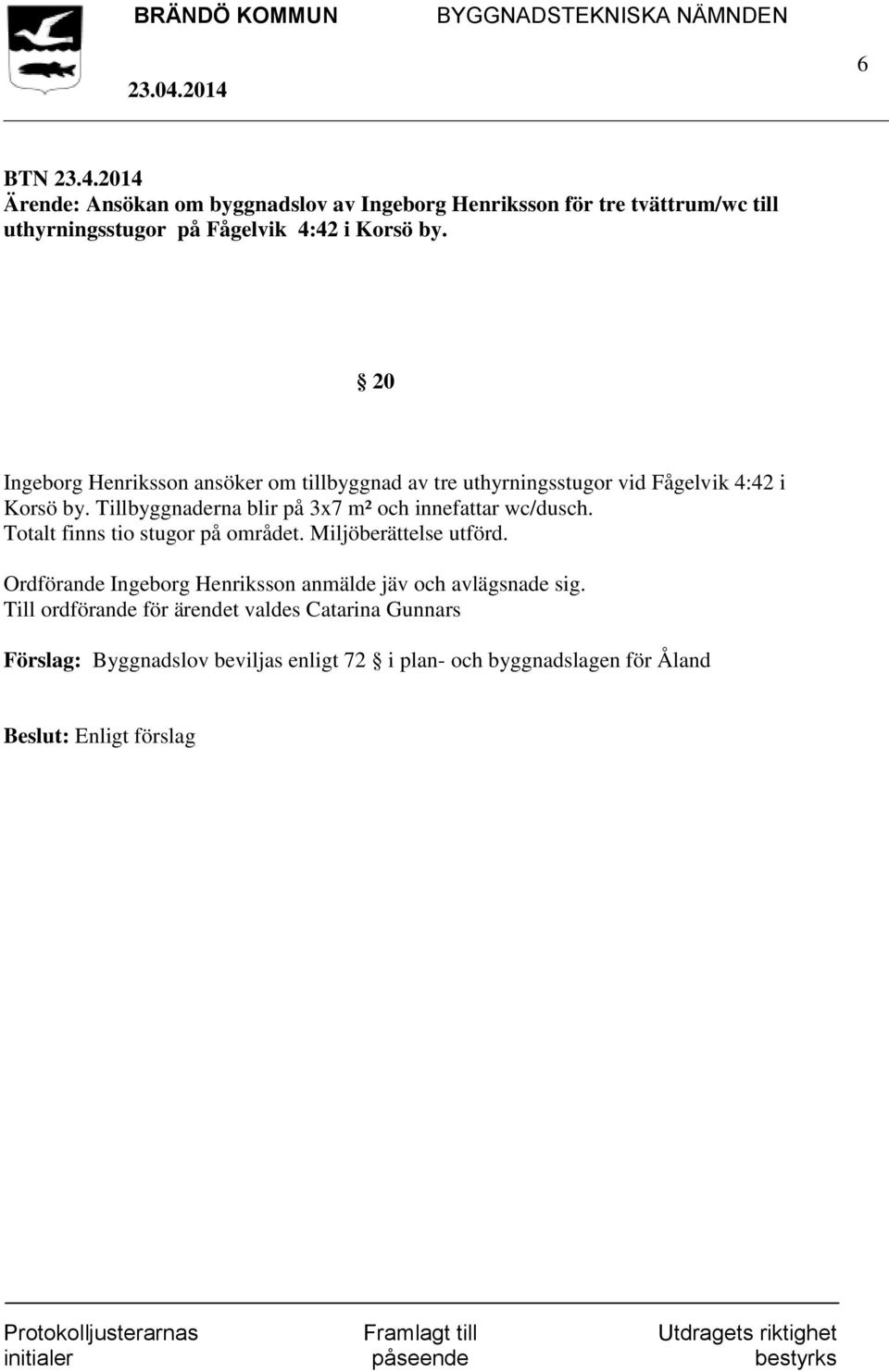 BRÄNDÖ KOMMUN BYGGNADSTEKNISKA NÄMNDEN

23.04.2014

6

BTN 23.4.2014
Ärende: Ansökan om byggnadslov av Ingeborg Henriksson för tre tvättrum/wc till uthyrningsstugor på Fågelvik 4:42 i Korsö by.

§ 20

Ingeborg Henriksson ansöker om tillbyggnad av tre uthyrningsstugor vid Fågelvik 4:42 i Korsö by. Tillbyggnaderna blir på 3x7 m² och innefattar wc/dusch. Totalt finns tio stugor på området. Miljöberättelse utförd.

Ordförande Ingeborg Henriksson anmälde jäv och avlägsnade sig. Till ordförande för ärendet valdes Catarina Gunnars

Förslag: Byggnadslov beviljas enligt 72 § i plan- och byggnadslagen för Åland

Beslut: Enligt förslag

Protokolljusterarnas initialer

Framlagt till påseende

Utdragets riktighet bestyrks